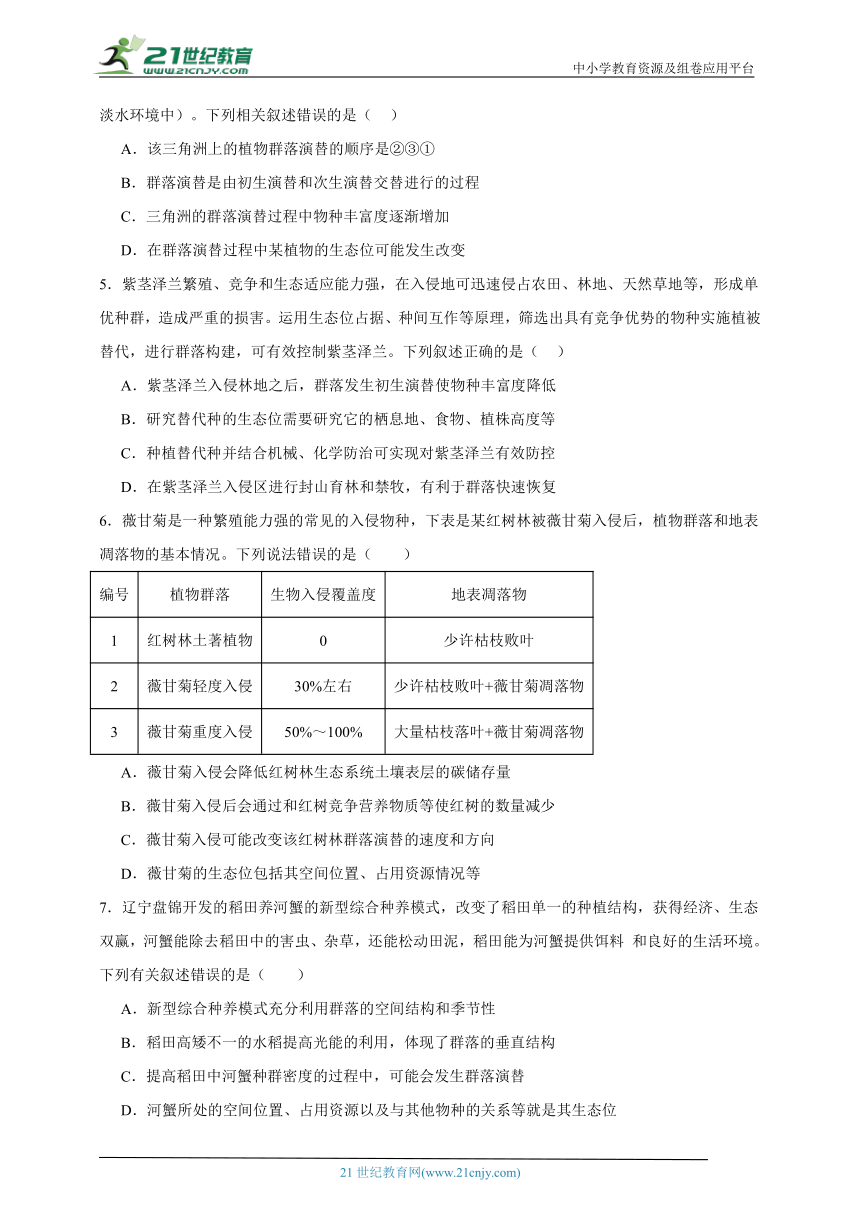 21世纪教育
www.21cnjy.com
中小学教育资源及组卷应用平台

淡水环境中）。下列相关叙述错误的是（    ）

A．该三角洲上的植物群落演替的顺序是②③①

B．群落演替是由初生演替和次生演替交替进行的过程

C．三角洲的群落演替过程中物种丰富度逐渐增加

D．在群落演替过程中某植物的生态位可能发生改变

5．紫茎泽兰繁殖、竞争和生态适应能力强，在入侵地可迅速侵占农田、林地、天然草地等，形成单优种群，造成严重的损害。运用生态位占据、种间互作等原理，筛选出具有竞争优势的物种实施植被替代，进行群落构建，可有效控制紫茎泽兰。下列叙述正确的是（    ）

A．紫茎泽兰入侵林地之后，群落发生初生演替使物种丰富度降低

B．研究替代种的生态位需要研究它的栖息地、食物、植株高度等

C．种植替代种并结合机械、化学防治可实现对紫茎泽兰有效防控

D．在紫茎泽兰入侵区进行封山育林和禁牧，有利于群落快速恢复

6．薇甘菊是一种繁殖能力强的常见的入侵物种，下表是某红树林被薇甘菊入侵后，植物群落和地表凋落物的基本情况。下列说法错误的是（        ）

| 编号 | 植物群落 | 生物入侵覆盖度 | 地表凋落物 |
|---|---|---|---|
| 1 | 红树林土著植物 | 0 | 少许枯枝败叶 |
| 2 | 薇甘菊轻度入侵 | 30%左右 | 少许枯枝败叶+薇甘菊凋落物 |
| 3 | 薇甘菊重度入侵 | 50%～100% | 大量枯枝落叶+薇甘菊凋落物 |

A．薇甘菊入侵会降低红树林生态系统土壤表层的碳储存量

B．薇甘菊入侵后会通过和红树竞争营养物质等使红树的数量减少

C．薇甘菊入侵可能改变该红树林群落演替的速度和方向

D．薇甘菊的生态位包括其空间位置、占用资源情况等

7．辽宁盘锦开发的稻田养河蟹的新型综合种养模式，改变了稻田单一的种植结构，获得经济、生态双赢，河蟹能除去稻田中的害虫、杂草，还能松动田泥，稻田能为河蟹提供饵料 和良好的生活环境。下列有关叙述错误的是（        ）

A．新型综合种养模式充分利用群落的空间结构和季节性

B．稻田高矮不一的水稻提高光能的利用，体现了群落的垂直结构

C．提高稻田中河蟹种群密度的过程中，可能会发生群落演替

D．河蟹所处的空间位置、占用资源以及与其他物种的关系等就是其生态位

21 世纪教育网(www.21cnjy.com)